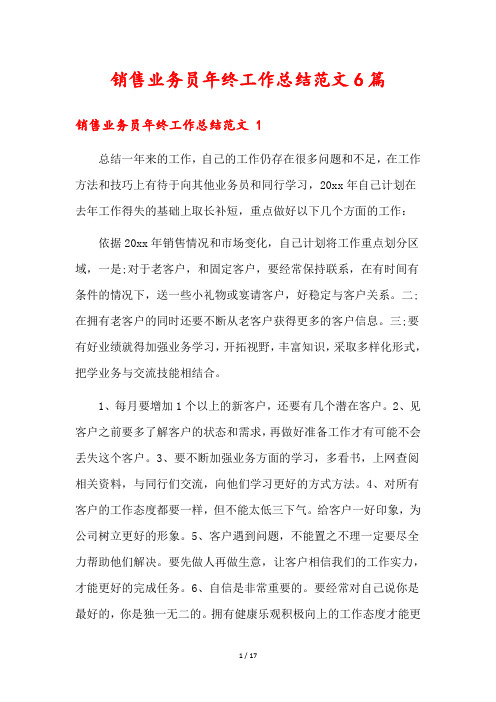 销售业务员年终工作总结范文6篇

销售业务员年终工作总结范文 1

总结一年来的工作，自己的工作仍存在很多问题和不足，在工作方法和技巧上有待于向其他业务员和同行学习，20xx年自己计划在去年工作得失的基础上取长补短，重点做好以下几个方面的工作：

依据20xx年销售情况和市场变化，自己计划将工作重点划分区域，一是;对于老客户，和固定客户，要经常保持联系，在有时间有条件的情况下，送一些小礼物或宴请客户，好稳定与客户关系。二;在拥有老客户的同时还要不断从老客户获得更多的客户信息。三;要有好业绩就得加强业务学习，开拓视野，丰富知识，采取多样化形式，把学业务与交流技能相结合。

1、每月要增加1个以上的新客户，还要有几个潜在客户。2、见客户之前要多了解客户的状态和需求，再做好准备工作才有可能不会丢失这个客户。3、要不断加强业务方面的学习，多看书，上网查阅相关资料，与同行们交流，向他们学习更好的方式方法。4、对所有客户的工作态度都要一样，但不能太低三下气。给客户一好印象，为公司树立更好的形象。5、客户遇到问题，不能置之不理一定要尽全力帮助他们解决。要先做人再做生意，让客户相信我们的工作实力，才能更好的完成任务。6、自信是非常重要的。要经常对自己说你是最好的，你是独一无二的。拥有健康乐观积极向上的工作态度才能更

1 / 17